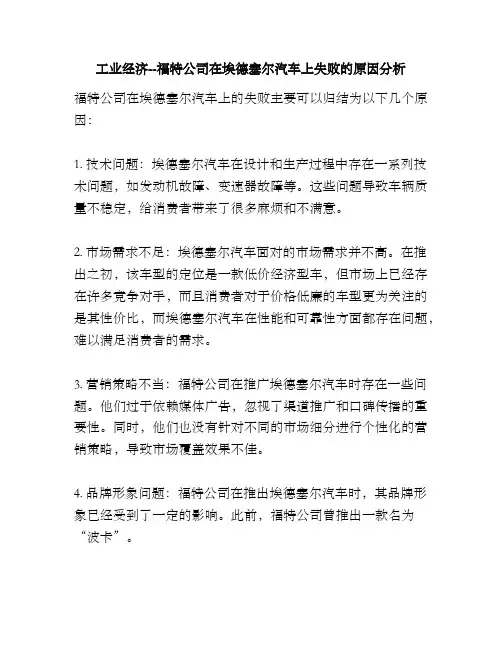 工业经济--福特公司在埃德塞尔汽车上失败的原因分析

福特公司在埃德塞尔汽车上的失败主要可以归结为以下几个原因：

1. 技术问题：埃德塞尔汽车在设计和生产过程中存在一系列技术问题，如发动机故障、变速器故障等。这些问题导致车辆质量不稳定，给消费者带来了很多麻烦和不满意。

2. 市场需求不足：埃德塞尔汽车面对的市场需求并不高。在推出之初，该车型的定位是一款低价经济型车，但市场上已经存在许多竞争对手，而且消费者对于价格低廉的车型更为关注的是其性价比，而埃德塞尔汽车在性能和可靠性方面都存在问题，难以满足消费者的需求。

3. 营销策略不当：福特公司在推广埃德塞尔汽车时存在一些问题。他们过于依赖媒体广告，忽视了渠道推广和口碑传播的重要性。同时，他们也没有针对不同的市场细分进行个性化的营销策略，导致市场覆盖效果不佳。

4. 品牌形象问题：福特公司在推出埃德塞尔汽车时，其品牌形象已经受到了一定的影响。此前，福特公司曾推出一款名为“波卡”。